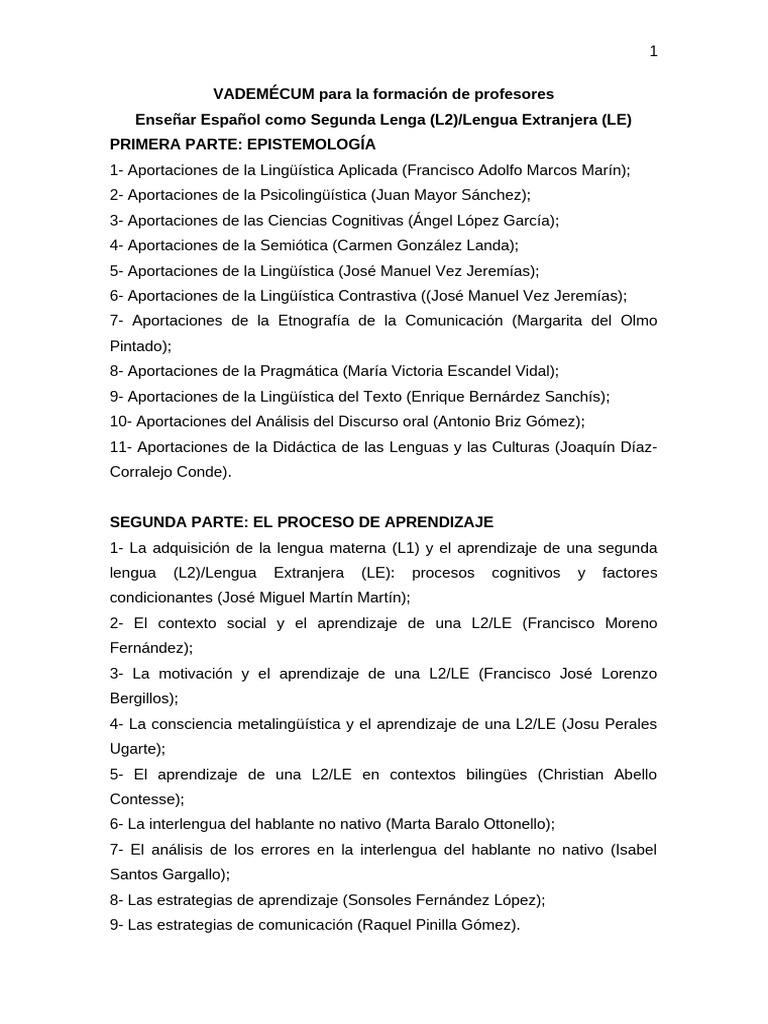 1

VADEMÉCUM para la formación de profesores
Enseñar Español como Segunda Lenga (L2)/Lengua Extranjera (LE)
PRIMERA PARTE: EPISTEMOLOGÍA
1- Aportaciones de la Lingüística Aplicada (Francisco Adolfo Marcos Marín);
2- Aportaciones de la Psicolingüística (Juan Mayor Sánchez);
3- Aportaciones de las Ciencias Cognitivas (Ángel López García);
4- Aportaciones de la Semiótica (Carmen González Landa);
5- Aportaciones de la Lingüística (José Manuel Vez Jeremías);
6- Aportaciones de la Lingüística Contrastiva ((José Manuel Vez Jeremías);
7- Aportaciones de la Etnografía de la Comunicación (Margarita del Olmo Pintado);
8- Aportaciones de la Pragmática (María Victoria Escandel Vidal);
9- Aportaciones de la Lingüística del Texto (Enrique Bernárdez Sanchís);
10- Aportaciones del Análisis del Discurso oral (Antonio Briz Gómez);
11- Aportaciones de la Didáctica de las Lenguas y las Culturas (Joaquín Díaz-Corralejo Conde).

SEGUNDA PARTE: EL PROCESO DE APRENDIZAJE
1- La adquisición de la lengua materna (L1) y el aprendizaje de una segunda lengua (L2)/Lengua Extranjera (LE): procesos cognitivos y factores condicionantes (José Miguel Martín Martín);
2- El contexto social y el aprendizaje de una L2/LE (Francisco Moreno Fernández);
3- La motivación y el aprendizaje de una L2/LE (Francisco José Lorenzo Bergillos);
4- La consciencia metalingüística y el aprendizaje de una L2/LE (Josu Perales Ugarte);
5- El aprendizaje de una L2/LE en contextos bilingües (Christian Abello Contesse);
6- La interlengua del hablante no nativo (Marta Baralo Ottonello);
7- El análisis de los errores en la interlengua del hablante no nativo (Isabel Santos Gargallo);
8- Las estrategias de aprendizaje (Sonsoles Fernández López);
9- Las estrategias de comunicación (Raquel Pinilla Gómez).